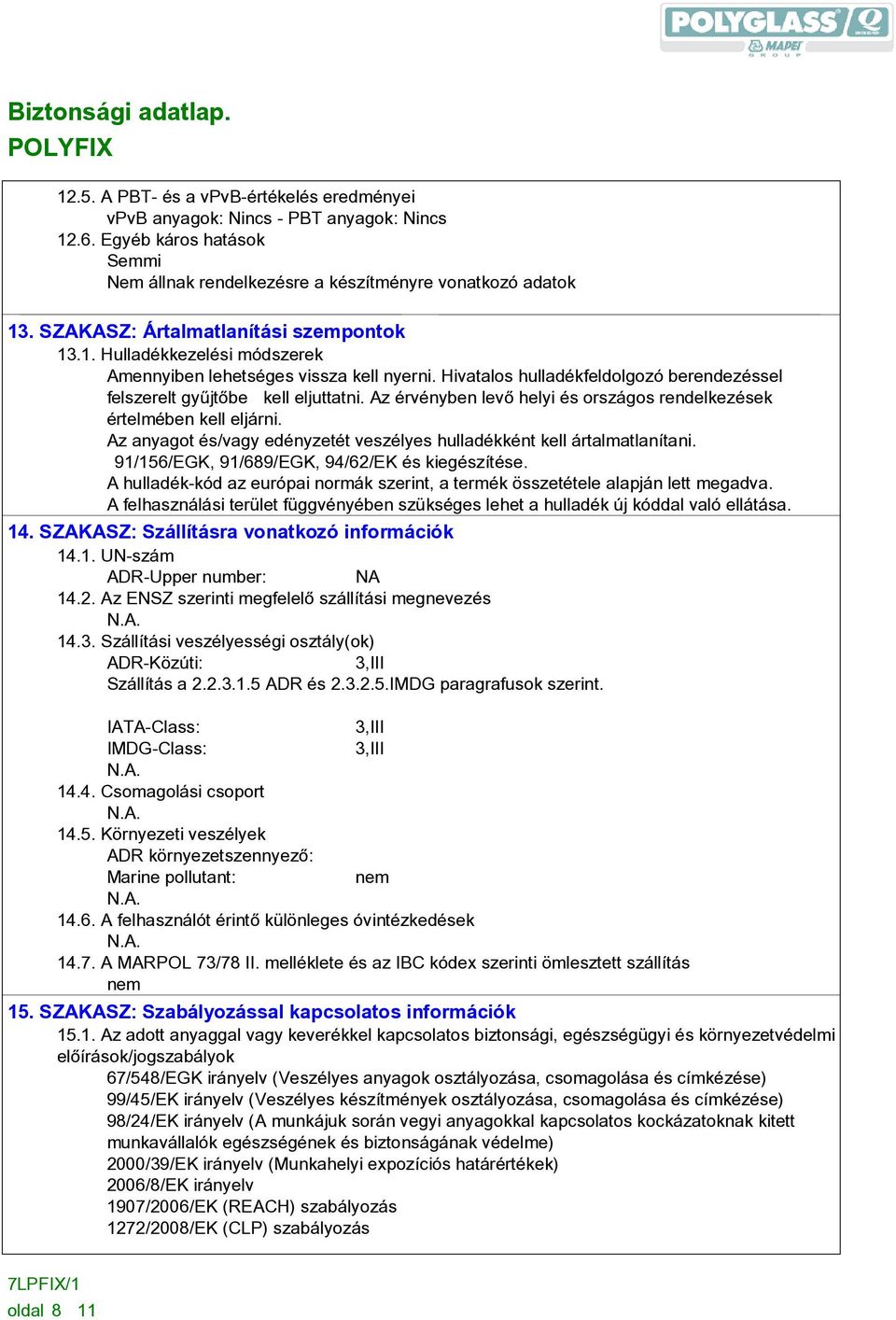 POLYGLASS MAPEI GROUP

Biztonsági adatlap.
POLYFIX

12.5. A PBT- és a vPvB-értékelés eredményei
vPvB anyagok: Nincs - PBT anyagok: Nincs
12.6. Egyéb káros hatások
Semmi
Nem állnak rendelkezésre a készítményre vonatkozó adatok

13. SZAKASZ: Ártalmatlanítási szempontok
13.1. Hulladékkezelési módszerek
Amennyiben lehetséges vissza kell nyerni. Hivatalos hulladékfeldolgozó berendezéssel felszerelt gyűjtőbe kell eljuttatni. Az érvényben levő helyi és országos rendelkezések értelmében kell eljárni.
Az anyagot és/vagy edényzetét veszélyes hulladékként kell ártalmatlanítani.
91/156/EGK, 91/689/EGK, 94/62/EK és kiegészítése.
A hulladék-kód az európai normák szerint, a termék összetétele alapján lett megadva.
A felhasználási terület függvényében szükséges lehet a hulladék új kóddal való ellátása.

14. SZAKASZ: Szállításra vonatkozó információk
14.1. UN-szám
ADR-Upper number: NA
14.2. Az ENSZ szerinti megfelelő szállítási megnevezés
N.A.
14.3. Szállítási veszélyességi osztály(ok)
ADR-Közúti: 3,III
Szállítás a 2.2.3.1.5 ADR és 2.3.2.5.IMDG paragrafusok szerint.

IATA-Class: 3,III
IMDG-Class: 3,III
N.A.
14.4. Csomagolási csoport
N.A.
14.5. Környezeti veszélyek
ADR környezetszennyező:
Marine pollutant: nem
N.A.
14.6. A felhasználót érintő különleges óvintézkedések
N.A.
14.7. A MARPOL 73/78 II. melléklete és az IBC kódex szerinti ömlesztett szállítás
nem

15. SZAKASZ: Szabályozással kapcsolatos információk
15.1. Az adott anyaggal vagy keverékkel kapcsolatos biztonsági, egészségügyi és környezetvédelmi előírások/jogszabályok
67/548/EGK irányelv (Veszélyes anyagok osztályozása, csomagolása és címkézése)
99/45/EK irányelv (Veszélyes készítmények osztályozása, csomagolása és címkézése)
98/24/EK irányelv (A munkájuk során vegyi anyagokkal kapcsolatos kockázatoknak kitett munkavállalók egészségének és biztonságának védelme)
2000/39/EK irányelv (Munkahelyi expozíciós határértékek)
2006/8/EK irányelv
1907/2006/EK (REACH) szabályozás
1272/2008/EK (CLP) szabályozás

7LPFIX/1
oldal 8 11